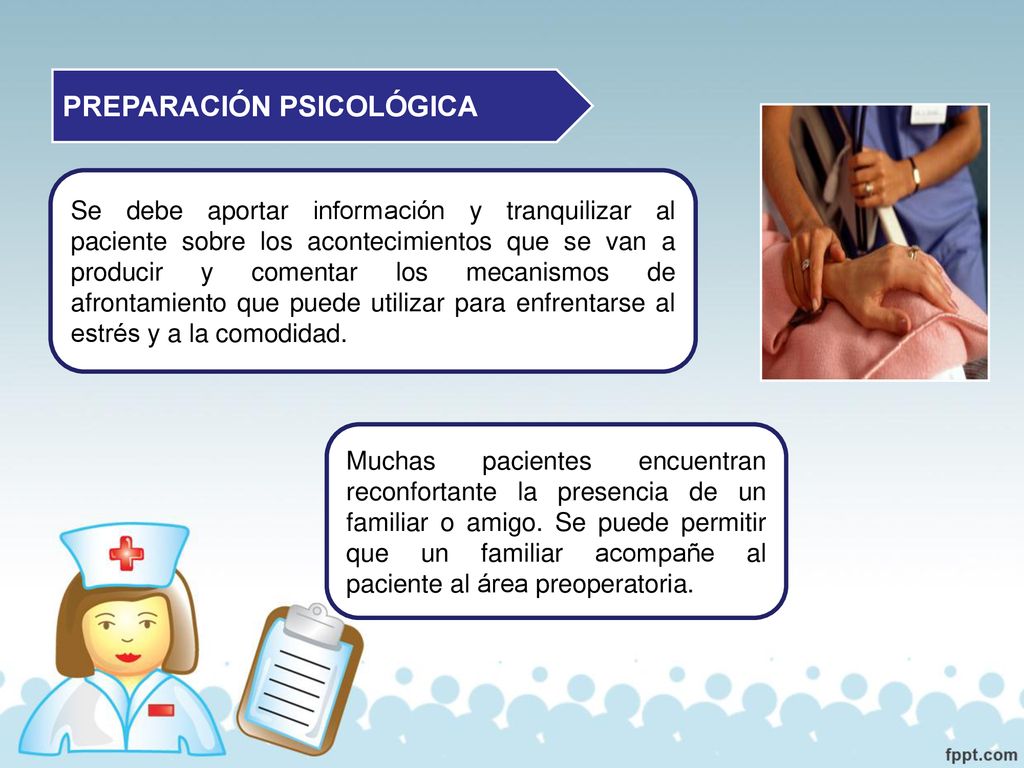 PREPARACIÓN PSICOLÓGICA

Se debe aportar información y tranquilizar al paciente sobre los acontecimientos que se van a producir y comentar los mecanismos de afrontamiento que puede utilizar para enfrentarse al estrés y a la comodidad.

Muchas pacientes encuentran reconfortante la presencia de un familiar o amigo. Se puede permitir que un familiar acompañe al paciente al área preoperatoria.

fppt.com